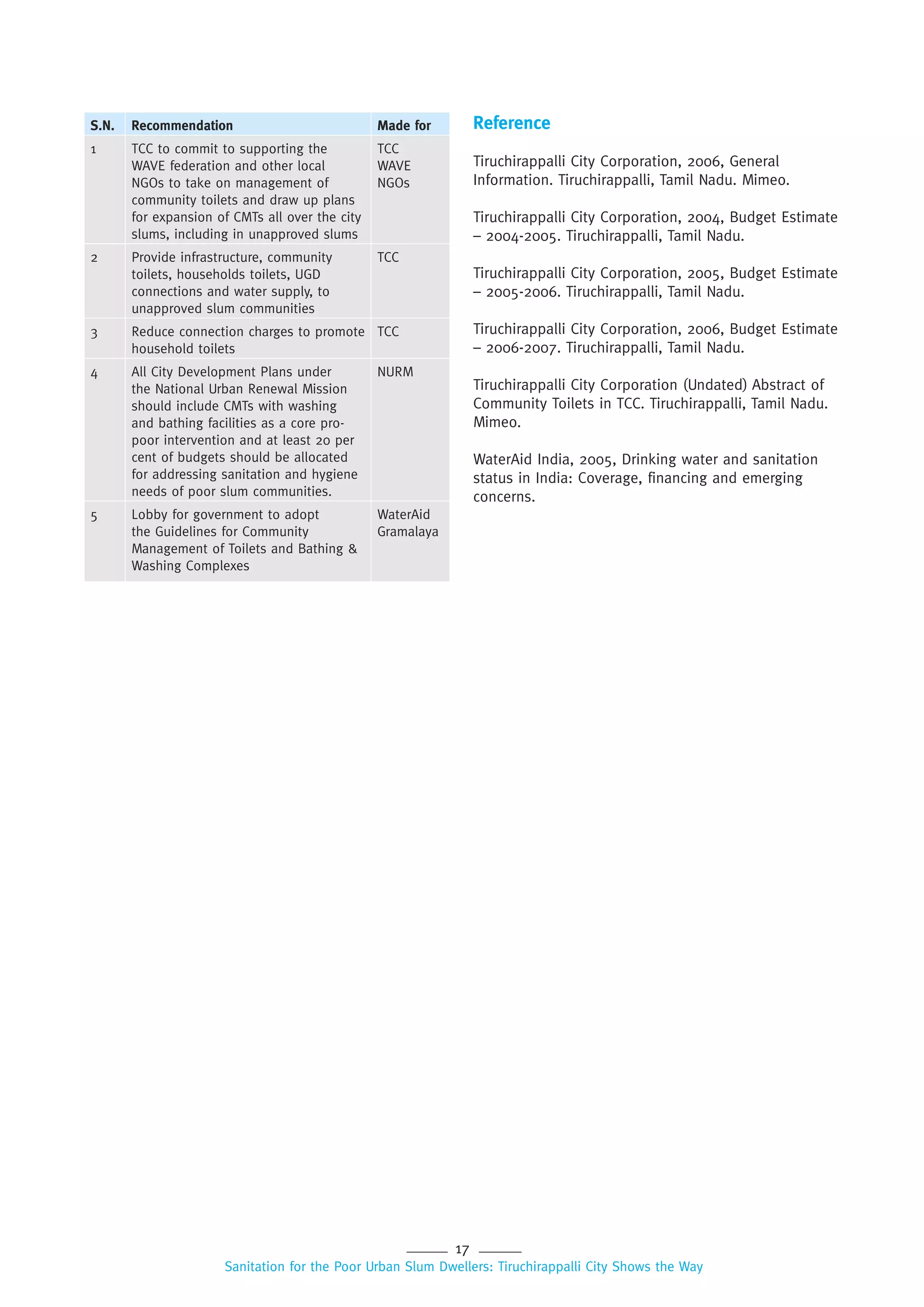 | S.N. | Recommendation | Made for |
|---|---|---|
| 1 | TCC to commit to supporting the WAVE federation and other local NGOs to take on management of community toilets and draw up plans for expansion of CMTs all over the city slums, including in unapproved slums | TCC WAVE NGOs |
| 2 | Provide infrastructure, community toilets, households toilets, UGD connections and water supply, to unapproved slum communities | TCC |
| 3 | Reduce connection charges to promote household toilets | TCC |
| 4 | All City Development Plans under the National Urban Renewal Mission should include CMTs with washing and bathing facilities as a core pro-poor intervention and at least 20 per cent of budgets should be allocated for addressing sanitation and hygiene needs of poor slum communities. | NURM |
| 5 | Lobby for government to adopt the Guidelines for Community Management of Toilets and Bathing & Washing Complexes | WaterAid Gramalaya |

Reference

Tiruchirappalli City Corporation, 2006, General Information. Tiruchirappalli, Tamil Nadu. Mimeo.

Tiruchirappalli City Corporation, 2004, Budget Estimate – 2004-2005. Tiruchirappalli, Tamil Nadu.

Tiruchirappalli City Corporation, 2005, Budget Estimate – 2005-2006. Tiruchirappalli, Tamil Nadu.

Tiruchirappalli City Corporation, 2006, Budget Estimate – 2006-2007. Tiruchirappalli, Tamil Nadu.

Tiruchirappalli City Corporation (Undated) Abstract of Community Toilets in TCC. Tiruchirappalli, Tamil Nadu. Mimeo.

WaterAid India, 2005, Drinking water and sanitation status in India: Coverage, financing and emerging concerns.

17

Sanitation for the Poor Urban Slum Dwellers: Tiruchirappalli City Shows the Way